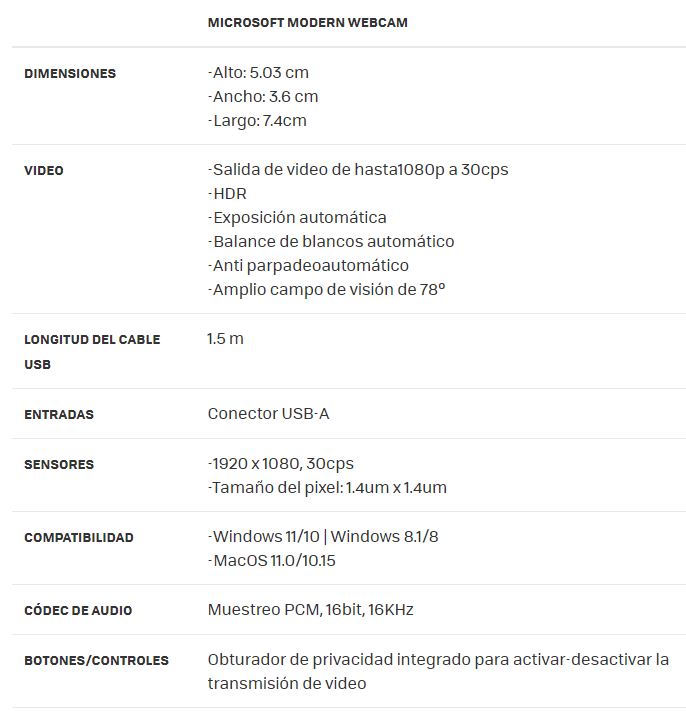 |  | MICROSOFT MODERN WEBCAM |
|---|---|
| DIMENSIONES | -Alto: 5.03 cm<br>-Ancho: 3.6 cm<br>-Largo: 7.4cm |
| VIDEO | -Salida de video de hasta1080p a 30cps<br>-HDR<br>-Exposición automática<br>-Balance de blancos automático<br>-Anti parpadeoautomático<br>-Amplio campo de visión de 78º |
| LONGITUD DEL CABLE USB | 1.5 m |
| ENTRADAS | Conector USB-A |
| SENSORES | -1920 x 1080, 30cps<br>-Tamaño del pixel: 1.4um x 1.4um |
| COMPATIBILIDAD | -Windows 11/10 \| Windows 8.1/8<br>-MacOS 11.0/10.15 |
| CÓDEC DE AUDIO | Muestreo PCM, 16bit, 16KHz |
| BOTONES/CONTROLES | Obturador de privacidad integrado para activar-desactivar la transmisión de video |